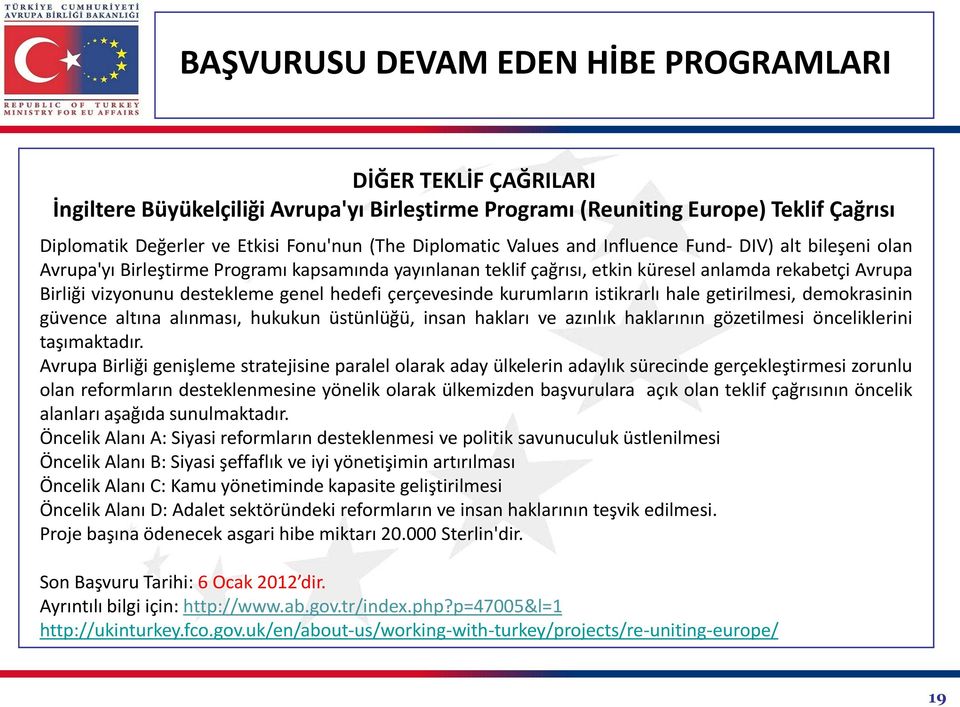 TÜRKİYE CUMHURİYETİ
AVRUPA BİRLİĞİ BAKANLIĞI

REPUBLIC OF TURKEY
MINISTRY FOR EU AFFAIRS

BAŞVURUSU DEVAM EDEN HİBE PROGRAMLARI

DİĞER TEKLİF ÇAĞRILARI
İngiltere Büyükelçiliği Avrupa'yı Birleştirme Programı (Reuniting Europe) Teklif Çağrısı

Diplomatik Değerler ve Etkisi Fonu'nun (The Diplomatic Values and Influence Fund- DIV) alt bileşeni olan Avrupa'yı Birleştirme Programı kapsamında yayınlanan teklif çağrısı, etkin küresel anlamda rekabetçi Avrupa Birliği vizyonunu destekleme genel hedefi çerçevesinde kurumların istikrarlı hale getirilmesi, demokrasinin güvence altına alınması, hukukun üstünlüğü, insan hakları ve azınlık haklarının gözetilmesi önceliklerini taşımaktadır.
Avrupa Birliği genişleme stratejisine paralel olarak aday ülkelerin adaylık sürecinde gerçekleştirmesi zorunlu olan reformların desteklenmesine yönelik olarak ülkemizden başvurulara açık olan teklif çağrısının öncelik alanları aşağıda sunulmaktadır.
Öncelik Alanı A: Siyasi reformların desteklenmesi ve politik savunuculuk üstlenilmesi
Öncelik Alanı B: Siyasi şeffaflık ve iyi yönetişimin artırılması
Öncelik Alanı C: Kamu yönetiminde kapasite geliştirilmesi
Öncelik Alanı D: Adalet sektöründeki reformların ve insan haklarının teşvik edilmesi.
Proje başına ödenecek asgari hibe miktarı 20.000 Sterlin'dir.

Son Başvuru Tarihi: 6 Ocak 2012'dir.
Ayrıntılı bilgi için: http://www.ab.gov.tr/index.php?p=47005&l=1
http://ukinturkey.fco.gov.uk/en/about-us/working-with-turkey/projects/re-uniting-europe/

19